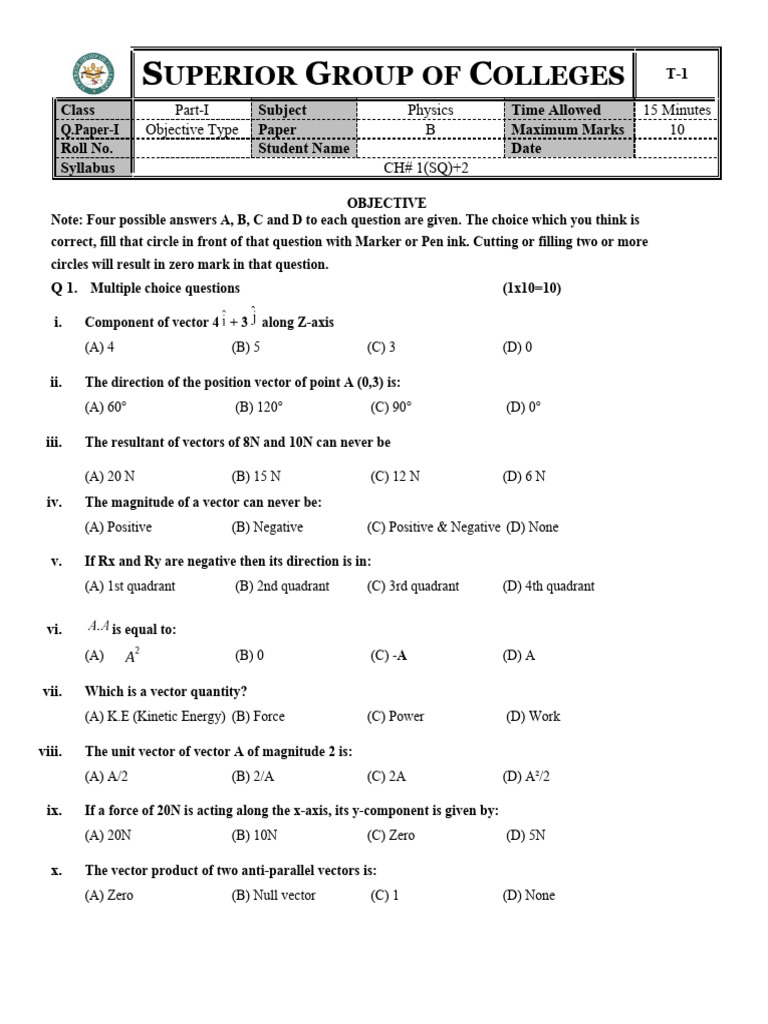 SUPERIOR GROUP OF COLLEGES

T-1

| Class | Part-I | Subject | Physics | Time Allowed | 15 Minutes |
|---|---|---|---|---|---|
| Q.Paper-I | Objective Type | Paper | B | Maximum Marks | 10 |
| Roll No. | | Student Name | | Date | |
| Syllabus | CH# 1(SQ)+2 | | | | |

OBJECTIVE

Note: Four possible answers A, B, C and D to each question are given. The choice which you think is correct, fill that circle in front of that question with Marker or Pen ink. Cutting or filling two or more circles will result in zero mark in that question.

Q 1. Multiple choice questions (1x10=10)

i. Component of vector $4\hat{i} + 3\hat{j}$ along Z-axis
(A) 4 (B) 5 (C) 3 (D) 0

ii. The direction of the position vector of point A (0,3) is:
(A) 60° (B) 120° (C) 90° (D) 0°

iii. The resultant of vectors of 8N and 10N can never be
(A) 20 N (B) 15 N (C) 12 N (D) 6 N

iv. The magnitude of a vector can never be:
(A) Positive (B) Negative (C) Positive & Negative (D) None

v. If Rx and Ry are negative then its direction is in:
(A) 1st quadrant (B) 2nd quadrant (C) 3rd quadrant (D) 4th quadrant

vi. $A.A$ is equal to:
(A) $A^2$ (B) 0 (C) -A (D) A

vii. Which is a vector quantity?
(A) K.E (Kinetic Energy) (B) Force (C) Power (D) Work

viii. The unit vector of vector A of magnitude 2 is:
(A) A/2 (B) 2/A (C) 2A (D) A²/2

ix. If a force of 20N is acting along the x-axis, its y-component is given by:
(A) 20N (B) 10N (C) Zero (D) 5N

x. The vector product of two anti-parallel vectors is:
(A) Zero (B) Null vector (C) 1 (D) None